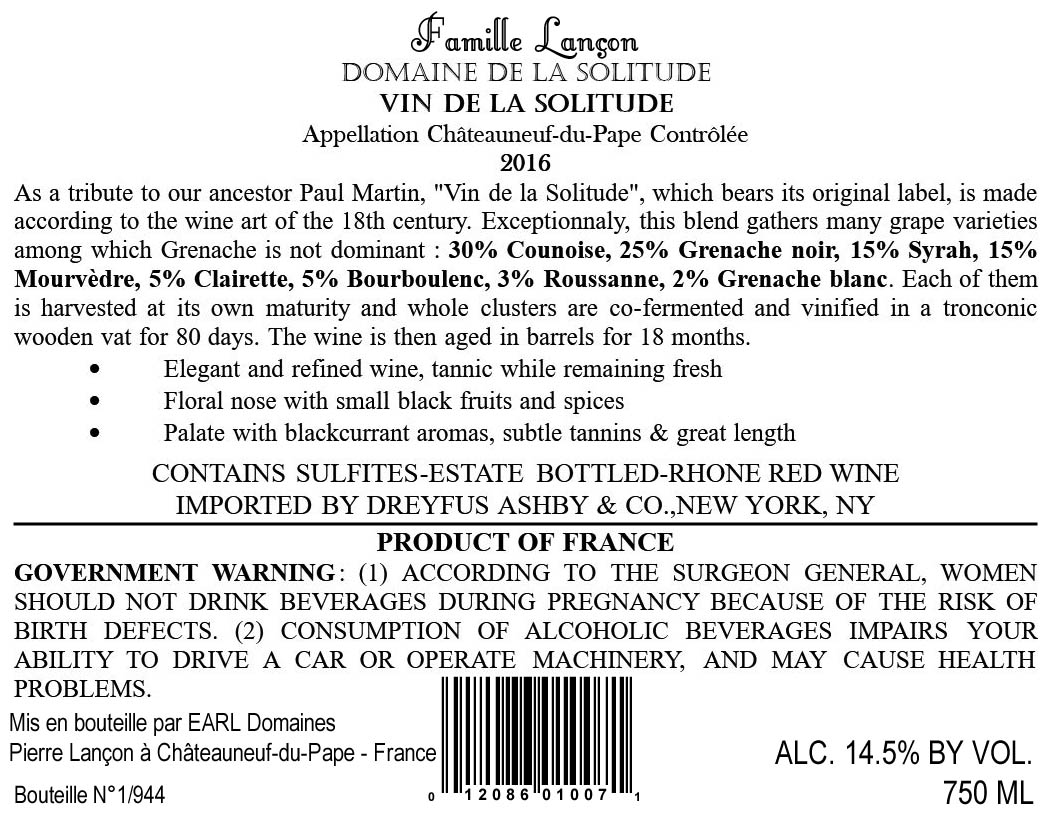 Famille Lançon
DOMAINE DE LA SOLITUDE
VIN DE LA SOLITUDE
Appellation Châteauneuf-du-Pape Contrôlée
2016

As a tribute to our ancestor Paul Martin, "Vin de la Solitude", which bears its original label, is made according to the wine art of the 18th century. Exceptionnaly, this blend gathers many grape varieties among which Grenache is not dominant : 30% Counoise, 25% Grenache noir, 15% Syrah, 15% Mourvèdre, 5% Clairette, 5% Bourboulenc, 3% Roussanne, 2% Grenache blanc. Each of them is harvested at its own maturity and whole clusters are co-fermented and vinified in a tronconic wooden vat for 80 days. The wine is then aged in barrels for 18 months.

• Elegant and refined wine, tannic while remaining fresh
• Floral nose with small black fruits and spices
• Palate with blackcurrant aromas, subtle tannins & great length

CONTAINS SULFITES-ESTATE BOTTLED-RHONE RED WINE
IMPORTED BY DREYFUS ASHBY & CO.,NEW YORK, NY

PRODUCT OF FRANCE

GOVERNMENT WARNING: (1) ACCORDING TO THE SURGEON GENERAL, WOMEN SHOULD NOT DRINK BEVERAGES DURING PREGNANCY BECAUSE OF THE RISK OF BIRTH DEFECTS. (2) CONSUMPTION OF ALCOHOLIC BEVERAGES IMPAIRS YOUR ABILITY TO DRIVE A CAR OR OPERATE MACHINERY, AND MAY CAUSE HEALTH PROBLEMS.

Mis en bouteille par EARL Domaines
Pierre Lançon à Châteauneuf-du-Pape - France

Bouteille N°1/944

0 12086 01007 1

ALC. 14.5% BY VOL.
750 ML